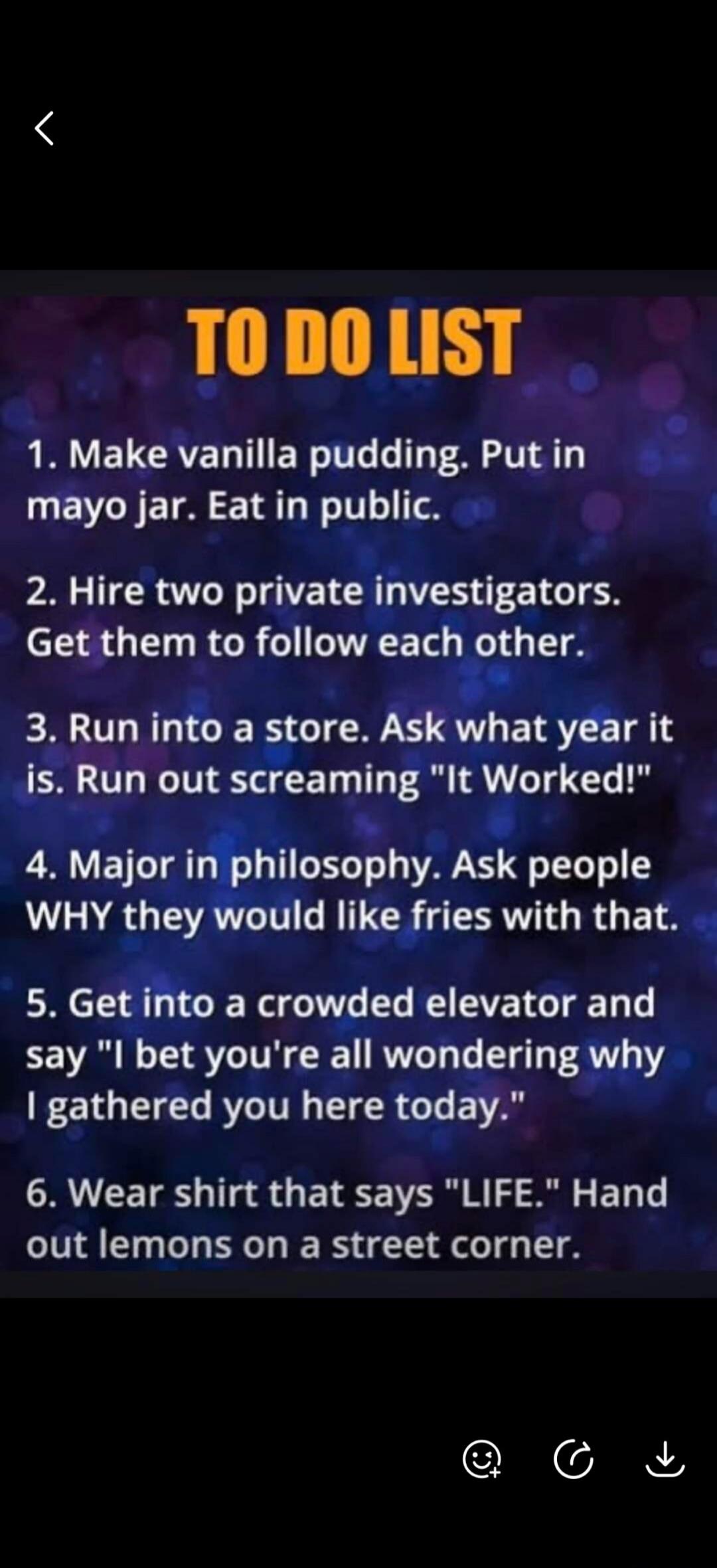 TO DO LIST

1. Make vanilla pudding. Put in mayo jar. Eat in public.

2. Hire two private investigators. Get them to follow each other.

3. Run into a store. Ask what year it is. Run out screaming "It Worked!"

4. Major in philosophy. Ask people WHY they would like fries with that.

5. Get into a crowded elevator and say "I bet you're all wondering why I gathered you here today."

6. Wear shirt that says "LIFE." Hand out lemons on a street corner.